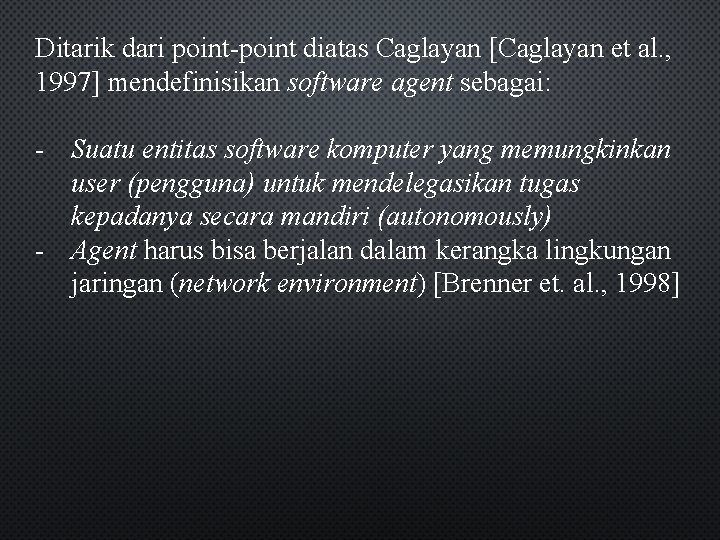 Ditarik dari point-point diatas Caglayan [Caglayan et al., 1997] mendefinisikan software agent sebagai:

- Suatu entitas software komputer yang memungkinkan user (pengguna) untuk mendelegasikan tugas kepadanya secara mandiri (autonomously)
- Agent harus bisa berjalan dalam kerangka lingkungan jaringan (network environment) [Brenner et. al., 1998]